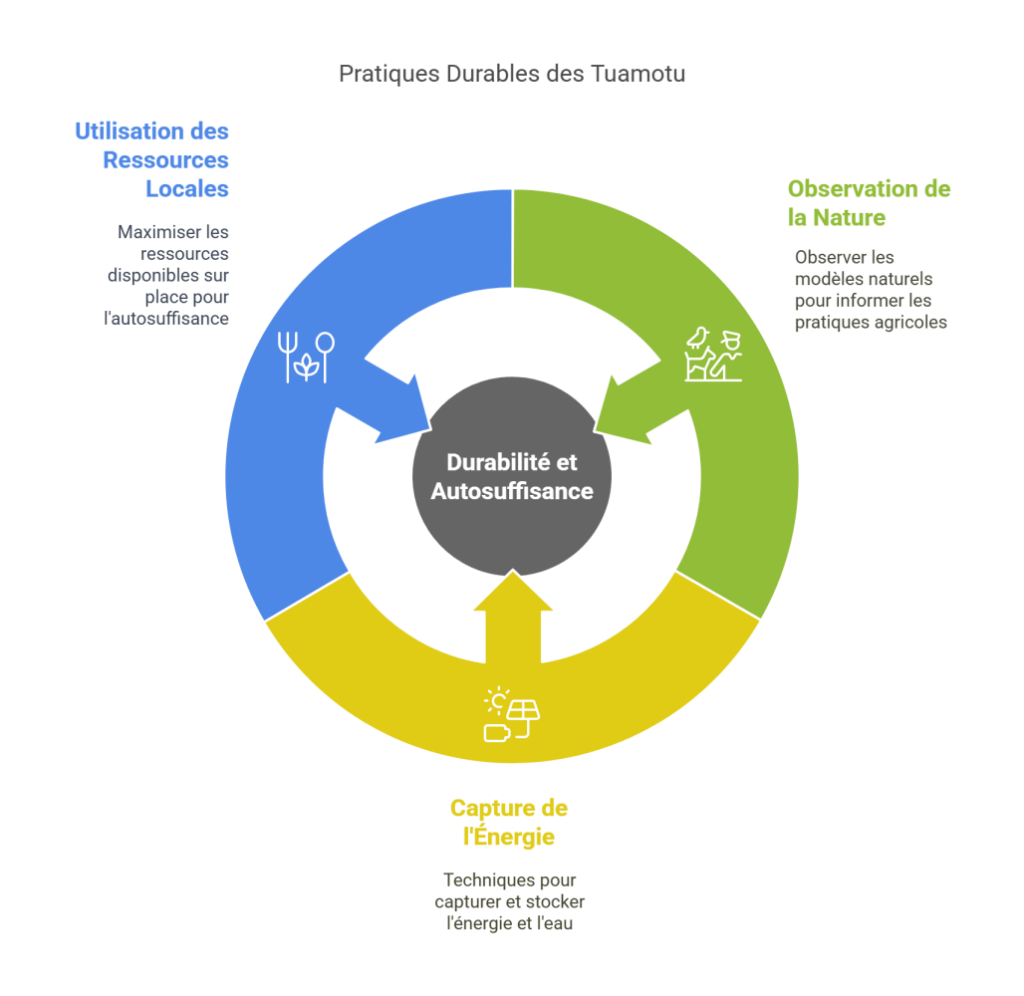 Pratiques Durables des Tuamotu

Utilisation des Ressources Locales

Maximiser les ressources disponibles sur place pour l'autosuffisance

Observation de la Nature

Observer les modèles naturels pour informer les pratiques agricoles

Durabilité et Autosuffisance

Capture de l'Énergie

Techniques pour capturer et stocker l'énergie et l'eau